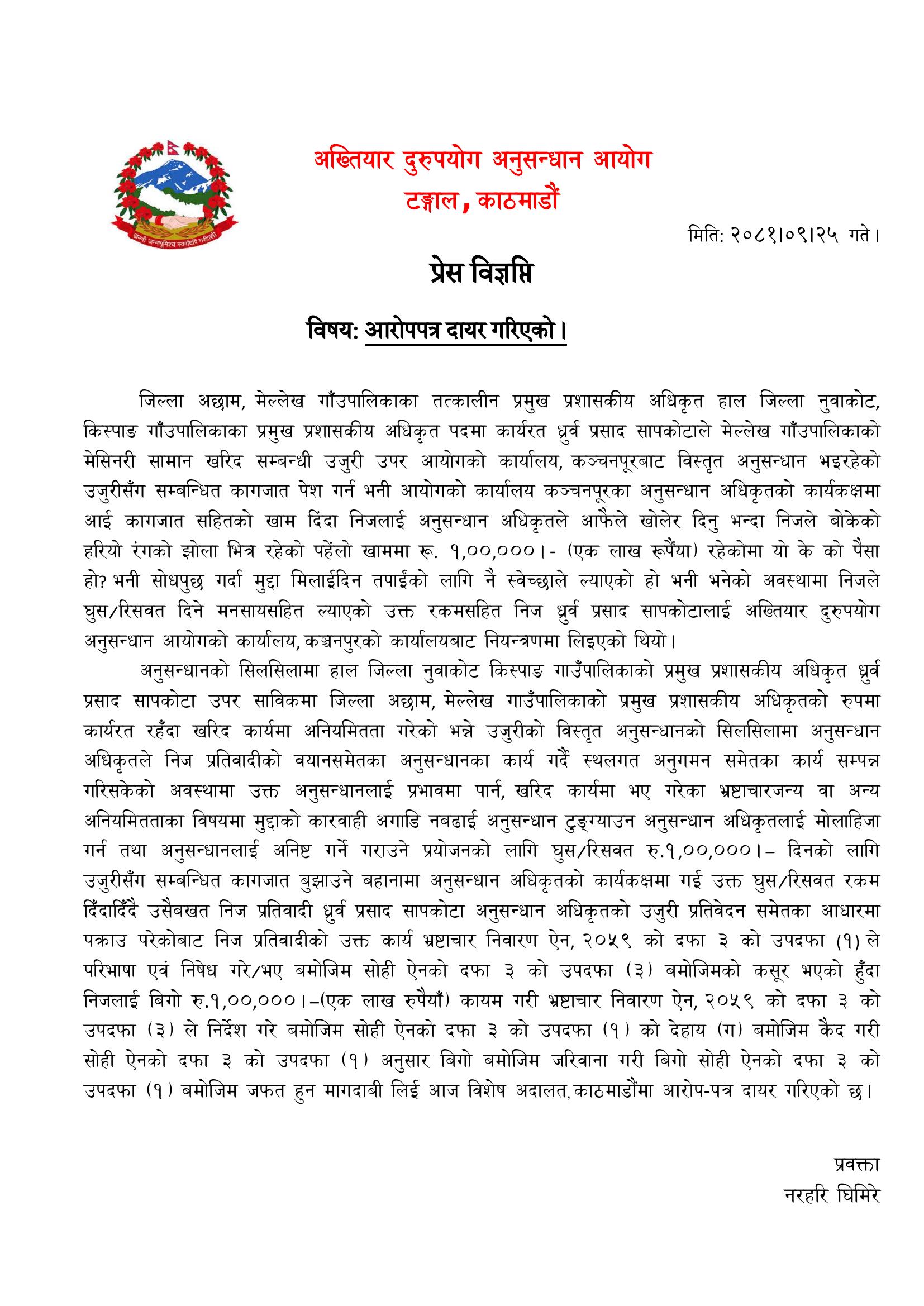 जननी जन्मभूमिश्च स्वर्गादपि गरीयसी

अख्तियार दुरुपयोग अनुसन्धान आयोग
टङ्गाल, काठमाडौं

मिति: २०८१।०९।२५ गते।

प्रेस विज्ञप्ति

विषय: आरोपपत्र दायर गरिएको।

जिल्ला अछाम, मेल्लेख गाँउपालिकाका तत्कालीन प्रमुख प्रशासकीय अधिकृत हाल जिल्ला नुवाकोट, किस्पाङ गाँउपालिकाका प्रमुख प्रशासकीय अधिकृत पदमा कार्यरत ध्रुर्व प्रसाद सापकोटाले मेल्लेख गाँउपालिकाको मेसिनरी सामान खरिद सम्बन्धी उजुरी उपर आयोगको कार्यालय, कञ्चनपूरबाट विस्तृत अनुसन्धान भइरहेको उजुरीसँग सम्बन्धित कागजात पेश गर्न भनी आयोगको कार्यालय कञ्चनपूरका अनुसन्धान अधिकृतको कार्यकक्षमा आई कागजात सहितको खाम दिंदा निजलाई अनुसन्धान अधिकृतले आफैले खोलेर दिनु भन्दा निजले बोकेको हरियो रंगको झोला भित्र रहेको पहेंलो खाममा रू. १,००,०००।- (एक लाख रूपैंया) रहेकोमा यो के को पैसा हो? भनी सोधपुछ गर्दा मुद्दा मिलाईदिन तपाईंको लागि नै स्वेच्छाले ल्याएको हो भनी भनेको अवस्थामा निजले घुस/रिसवत दिने मनसायसहित ल्याएको उक्त रकमसहित निज ध्रुर्व प्रसाद सापकोटालाई अख्तियार दुरुपयोग अनुसन्धान आयोगको कार्यालय, कञ्चनपुरको कार्यालयबाट नियन्त्रणमा लिइएको थियो।

अनुसन्धानको सिलसिलामा हाल जिल्ला नुवाकोट किस्पाङ गाउँपालिकाको प्रमुख प्रशासकीय अधिकृत ध्रुर्व प्रसाद सापकोटा उपर साविकमा जिल्ला अछाम, मेल्लेख गाउँपालिकाको प्रमुख प्रशासकीय अधिकृतको रुपमा कार्यरत रहँदा खरिद कार्यमा अनियमितता गरेको भन्ने उजुरीको विस्तृत अनुसन्धानको सिलसिलामा अनुसन्धान अधिकृतले निज प्रतिवादीको वयानसमेतका अनुसन्धानका कार्य गर्दै स्थलगत अनुगमन समेतका कार्य सम्पन्न गरिसकेको अवस्थामा उक्त अनुसन्धानलाई प्रभावमा पार्न, खरिद कार्यमा भए गरेका भ्रष्टाचारजन्य वा अन्य अनियमितताका विषयमा मुद्दाको कारवाही अगाडि नबढाई अनुसन्धान टुङ्ग्याउन अनुसन्धान अधिकृतलाई मोलाहिजा गर्न तथा अनुसन्धानलाई अनिष्ट गर्ने गराउने प्रयोजनको लागि घुस/रिसवत रु.१,००,०००।– दिनको लागि उजुरीसँग सम्बन्धित कागजात बुझाउने बहानामा अनुसन्धान अधिकृतको कार्यकक्षमा गई उक्त घुस/रिसवत रकम दिँदादिँदै उसैबखत निज प्रतिवादी ध्रुर्व प्रसाद सापकोटा अनुसन्धान अधिकृतको उजुरी प्रतिवेदन समेतका आधारमा पक्राउ परेकोबाट निज प्रतिवादीको उक्त कार्य भ्रष्टाचार निवारण ऐन, २०५९ को दफा ३ को उपदफा (१) ले परिभाषा एवं निषेध गरे/भए बमोजिम सोही ऐनको दफा ३ को उपदफा (३) बमोजिमको कसूर भएको हुँदा निजलाई बिगो रु.१,००,०००।–(एक लाख रुपैयाँ) कायम गरी भ्रष्टाचार निवारण ऐन, २०५९ को दफा ३ को उपदफा (३) ले निर्देश गरे बमोजिम सोही ऐनको दफा ३ को उपदफा (१) को देहाय (ग) बमोजिम कैद गरी सोही ऐनको दफा ३ को उपदफा (१) अनुसार बिगो बमोजिम जरिवाना गरी बिगो सोही ऐनको दफा ३ को उपदफा (१) बमोजिम जफत हुन मागदाबी लिई आज विशेष अदालत, काठमाडौंमा आरोप-पत्र दायर गरिएको छ।

प्रवक्ता
नरहरि घिमिरे